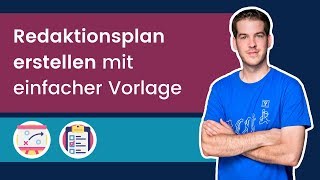 Redaktionsplan erstellen mit einfacher Vorlage